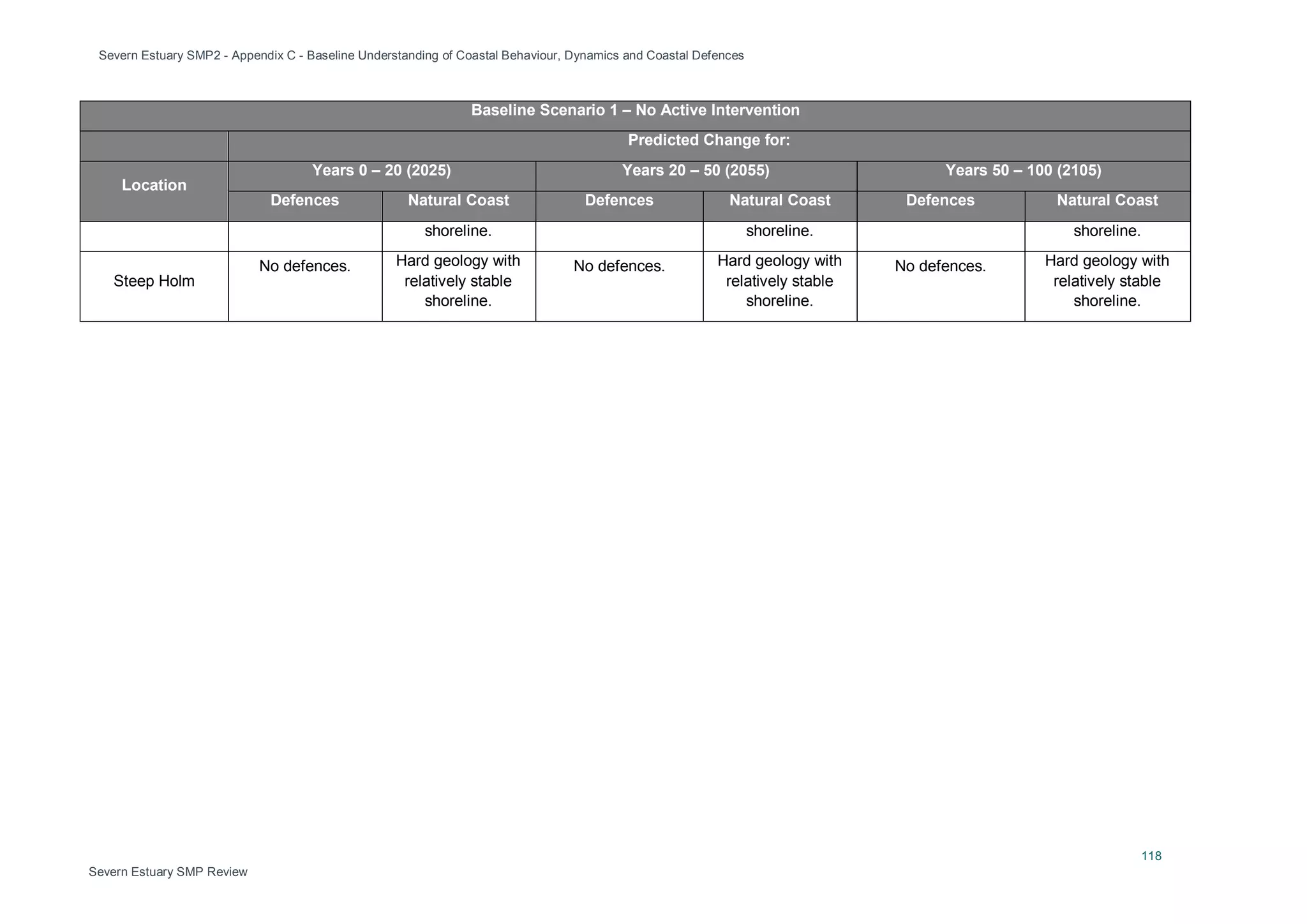 Severn Estuary SMP2 - Appendix C - Baseline Understanding of Coastal Behaviour, Dynamics and Coastal Defences

| Baseline Scenario 1 – No Active Intervention | | | | | | |
|---|---|---|---|---|---|---|
| | Predicted Change for: | | | | | |
| Location | Years 0 – 20 (2025) | | Years 20 – 50 (2055) | | Years 50 – 100 (2105) | |
| | Defences | Natural Coast | Defences | Natural Coast | Defences | Natural Coast |
| | | shoreline. | | shoreline. | | shoreline. |
| Steep Holm | No defences. | Hard geology with relatively stable shoreline. | No defences. | Hard geology with relatively stable shoreline. | No defences. | Hard geology with relatively stable shoreline. |

118

Severn Estuary SMP Review